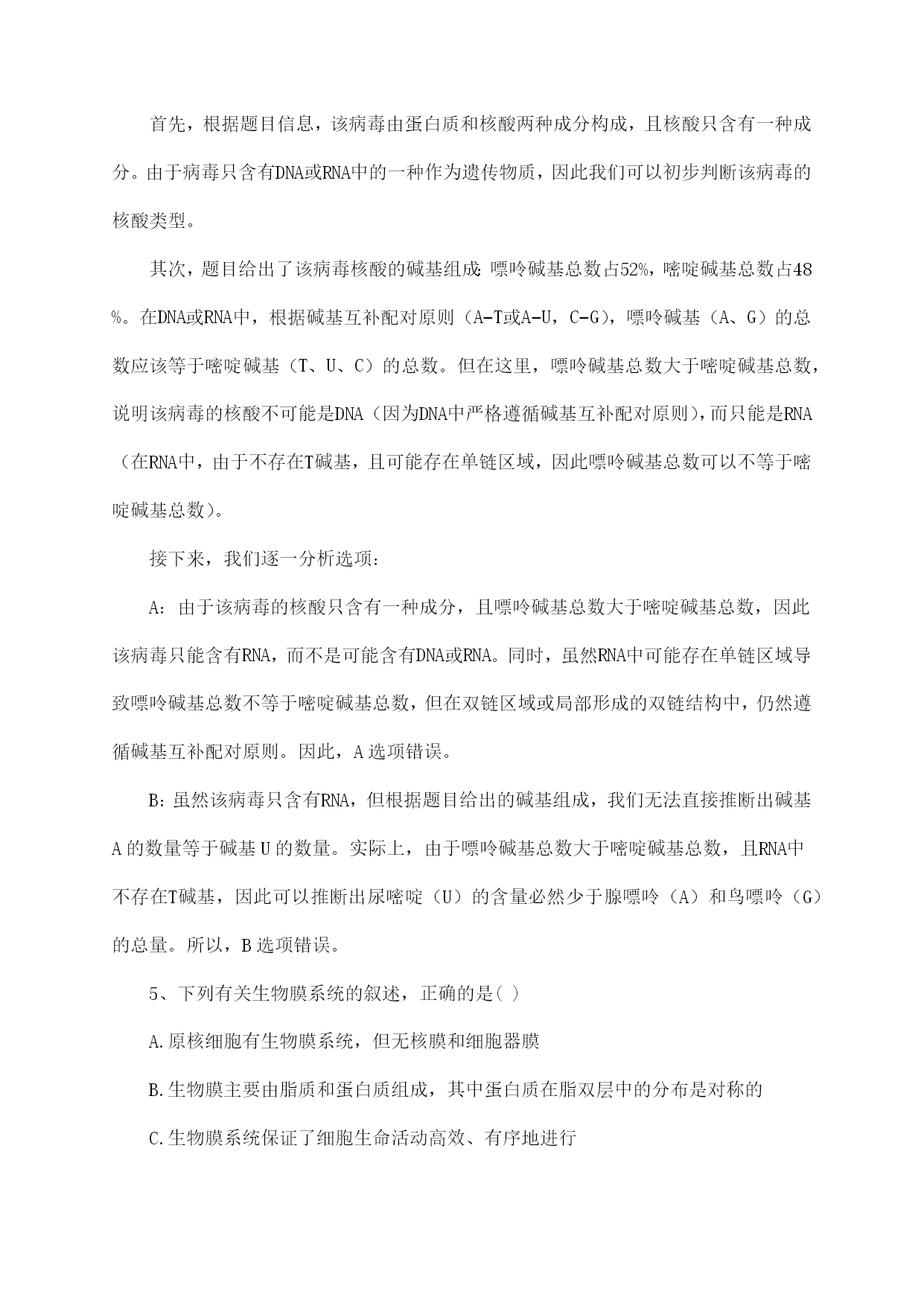 首先，根据题目信息，该病毒由蛋白质和核酸两种成分构成，且核酸只含有一种成分。由于病毒只含有DNA或RNA中的一种作为遗传物质，因此我们可以初步判断该病毒的核酸类型。

其次，题目给出了该病毒核酸的碱基组成：嘌呤碱基总数占52%，嘧啶碱基总数占48%。在DNA或RNA中，根据碱基互补配对原则（A-T或A-U，C-G），嘌呤碱基（A、G）的总数应该等于嘧啶碱基（T、U、C）的总数。但在这里，嘌呤碱基总数大于嘧啶碱基总数，说明该病毒的核酸不可能是DNA（因为DNA中严格遵循碱基互补配对原则），而只能是RNA（在RNA中，由于不存在T碱基，且可能存在单链区域，因此嘌呤碱基总数可以不等于嘧啶碱基总数）。

接下来，我们逐一分析选项：

A：由于该病毒的核酸只含有一种成分，且嘌呤碱基总数大于嘧啶碱基总数，因此该病毒只能含有RNA，而不是可能含有DNA或RNA。同时，虽然RNA中可能存在单链区域导致嘌呤碱基总数不等于嘧啶碱基总数，但在双链区域或局部形成的双链结构中，仍然遵循碱基互补配对原则。因此，A选项错误。

B：虽然该病毒只含有RNA，但根据题目给出的碱基组成，我们无法直接推断出碱基A的数量等于碱基U的数量。实际上，由于嘌呤碱基总数大于嘧啶碱基总数，且RNA中不存在T碱基，因此可以推断出尿嘧啶（U）的含量必然少于腺嘌呤（A）和鸟嘌呤（G）的总量。所以，B选项错误。

5、下列有关生物膜系统的叙述，正确的是( )

A.原核细胞有生物膜系统，但无核膜和细胞器膜

B.生物膜主要由脂质和蛋白质组成，其中蛋白质在脂双层中的分布是对称的

C.生物膜系统保证了细胞生命活动高效、有序地进行